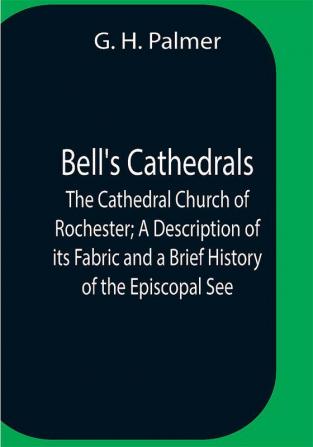 G. H. Palmer

Bell's Cathedrals

The Cathedral Church of Rochester; A Description of its Fabric and a Brief History of the Episcopal See